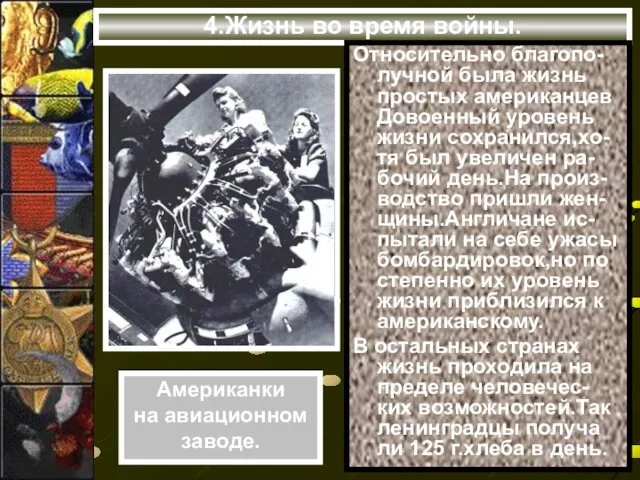 4.Жизнь во время войны.

Относительно благополучной была жизнь простых американцев Довоенный уровень жизни сохранился,хотя был увеличен рабочий день.На производство пришли женщины.Англичане испытали на себе ужасы бомбардировок,но по степенно их уровень жизни приблизился к американскому.
В остальных странах жизнь проходила на пределе человеческих возможностей.Так ленинградцы получа ли 125 г.хлеба в день.

Американки на авиационном заводе.